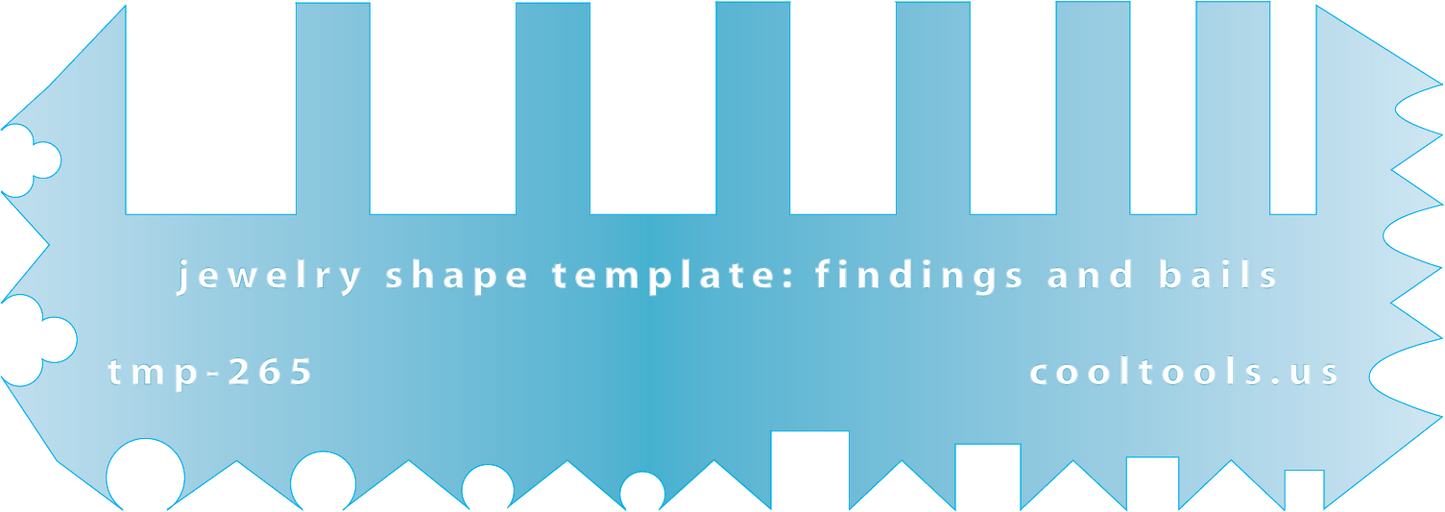 jewelry shape template: findings and bails

tmp-265

cooltools.us